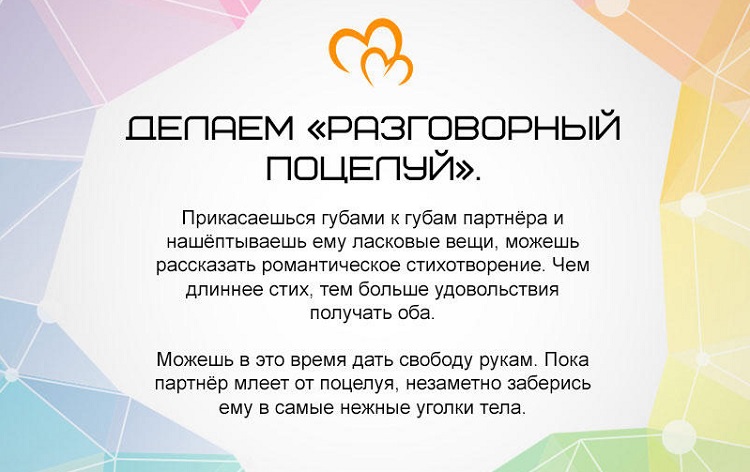 ДЕЛАЕМ «РАЗГОВОРНЫЙ ПОЦЕЛУЙ».

Прикасаешься губами к губам партнёра и нашёптываешь ему ласковые вещи, можешь рассказать романтическое стихотворение. Чем длиннее стих, тем больше удовольствия получать оба.

Можешь в это время дать свободу рукам. Пока партнёр млеет от поцелуя, незаметно заберись ему в самые нежные уголки тела.